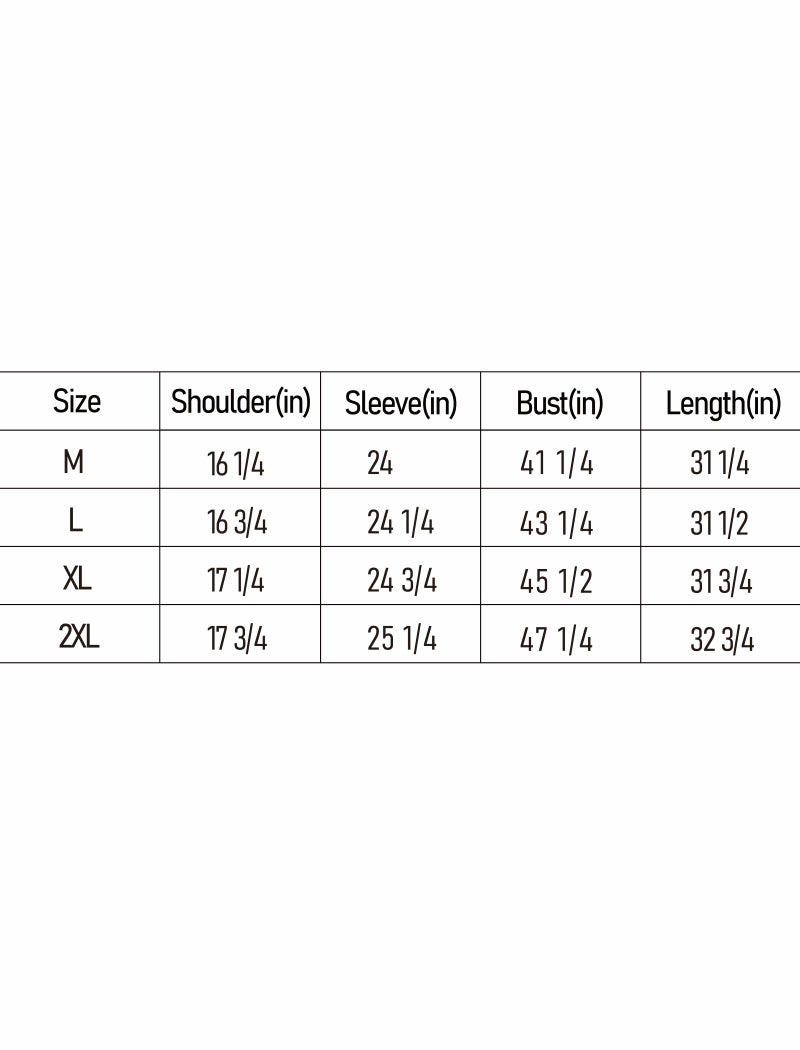 | Size | Shoulder(in) | Sleeve(in) | Bust(in) | Length(in) |
|---|---|---|---|---|
| M | 16 1/4 | 24 | 41 1/4 | 31 1/4 |
| L | 16 3/4 | 24 1/4 | 43 1/4 | 31 1/2 |
| XL | 17 1/4 | 24 3/4 | 45 1/2 | 31 3/4 |
| 2XL | 17 3/4 | 25 1/4 | 47 1/4 | 32 3/4 |